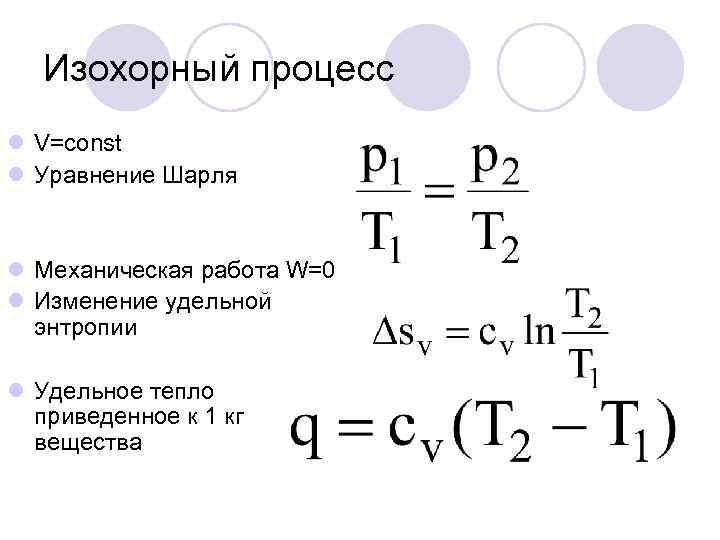 Изохорный процесс

• V=const
• Уравнение Шарля

$\frac{p_1}{T_1} = \frac{p_2}{T_2}$

• Механическая работа W=0
• Изменение удельной энтропии

$\Delta s_v = c_v \ln \frac{T_2}{T_1}$

• Удельное тепло приведенное к 1 кг вещества

$q = c_v(T_2 - T_1)$